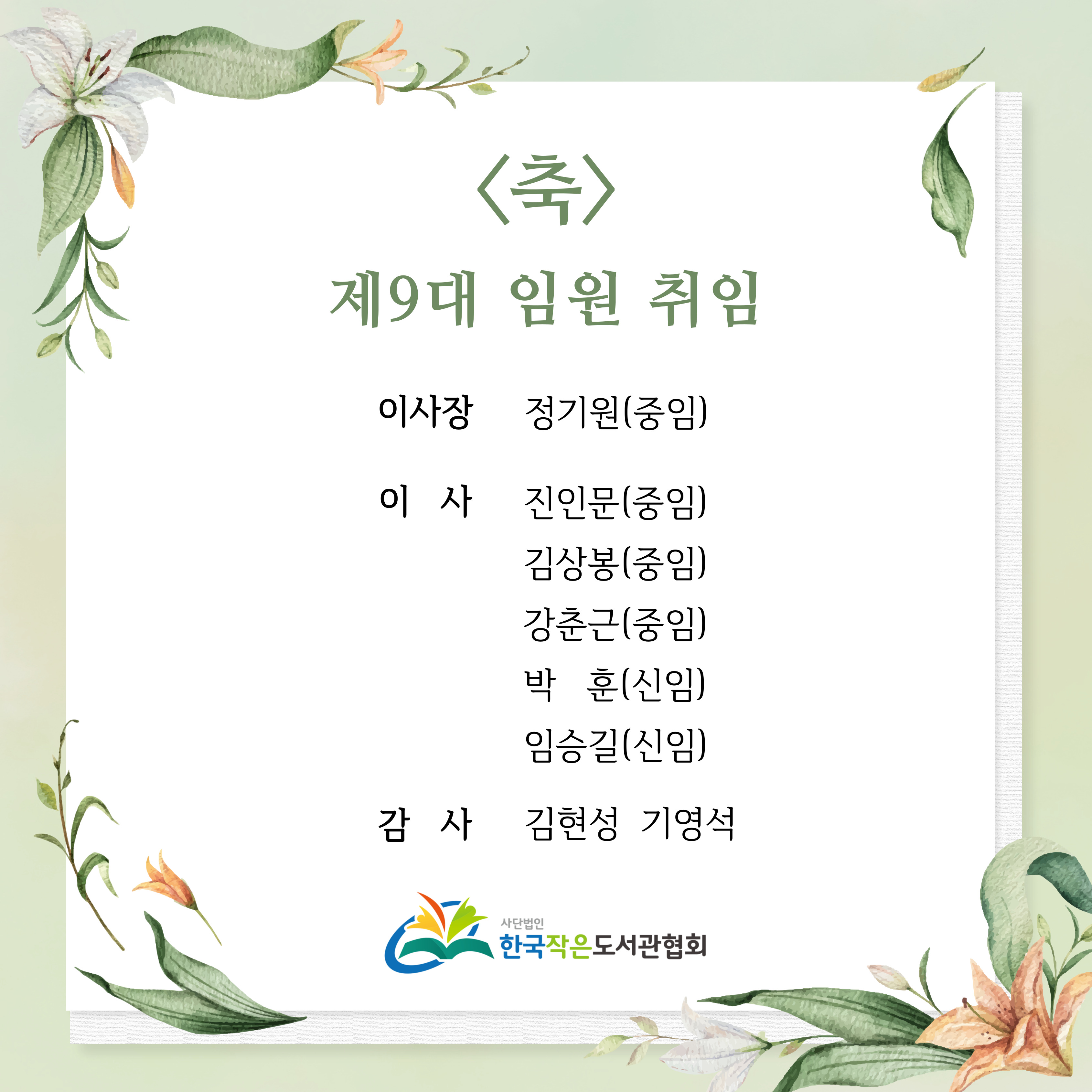 〈축〉

제9대 임원 취임

이사장 정기원(중임)

이 사 진인문(중임)
김상봉(중임)
강춘근(중임)
박 훈(신임)
임승길(신임)

감 사 김현성 기영석

사단법인
한국작은도서관협회